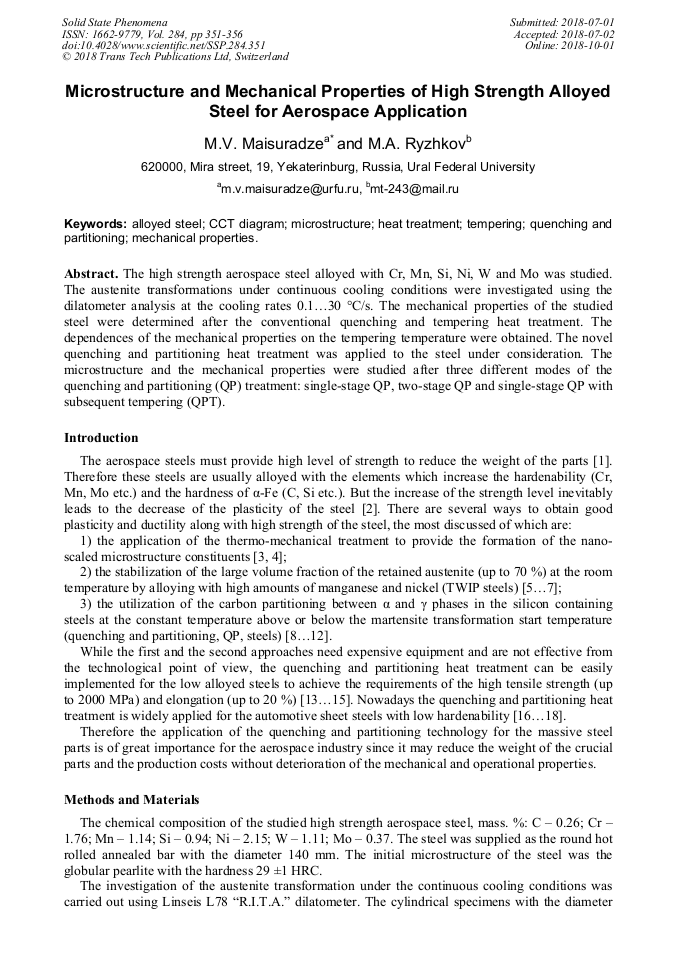 Solid State Phenomena
ISSN: 1662-9779, Vol. 284, pp 351-356
doi:10.4028/www.scientific.net/SSP.284.351
© 2018 Trans Tech Publications Ltd, Switzerland

Submitted: 2018-07-01
Accepted: 2018-07-02
Online: 2018-10-01

Microstructure and Mechanical Properties of High Strength Alloyed Steel for Aerospace Application

M.V. Maisuradze$^{a*}$ and M.A. Ryzhkov$^{b}$

620000, Mira street, 19, Yekaterinburg, Russia, Ural Federal University

$^{a}$m.v.maisuradze@urfu.ru, $^{b}$mt-243@mail.ru

Keywords: alloyed steel; CCT diagram; microstructure; heat treatment; tempering; quenching and partitioning; mechanical properties.

Abstract. The high strength aerospace steel alloyed with Cr, Mn, Si, Ni, W and Mo was studied. The austenite transformations under continuous cooling conditions were investigated using the dilatometer analysis at the cooling rates 0.1…30 °C/s. The mechanical properties of the studied steel were determined after the conventional quenching and tempering heat treatment. The dependences of the mechanical properties on the tempering temperature were obtained. The novel quenching and partitioning heat treatment was applied to the steel under consideration. The microstructure and the mechanical properties were studied after three different modes of the quenching and partitioning (QP) treatment: single-stage QP, two-stage QP and single-stage QP with subsequent tempering (QPT).

Introduction

The aerospace steels must provide high level of strength to reduce the weight of the parts [1]. Therefore these steels are usually alloyed with the elements which increase the hardenability (Cr, Mn, Mo etc.) and the hardness of α-Fe (C, Si etc.). But the increase of the strength level inevitably leads to the decrease of the plasticity of the steel [2]. There are several ways to obtain good plasticity and ductility along with high strength of the steel, the most discussed of which are:
1) the application of the thermo-mechanical treatment to provide the formation of the nano-scaled microstructure constituents [3, 4];
2) the stabilization of the large volume fraction of the retained austenite (up to 70 %) at the room temperature by alloying with high amounts of manganese and nickel (TWIP steels) [5…7];
3) the utilization of the carbon partitioning between α and γ phases in the silicon containing steels at the constant temperature above or below the martensite transformation start temperature (quenching and partitioning, QP, steels) [8…12].
While the first and the second approaches need expensive equipment and are not effective from the technological point of view, the quenching and partitioning heat treatment can be easily implemented for the low alloyed steels to achieve the requirements of the high tensile strength (up to 2000 MPa) and elongation (up to 20 %) [13…15]. Nowadays the quenching and partitioning heat treatment is widely applied for the automotive sheet steels with low hardenability [16…18].
Therefore the application of the quenching and partitioning technology for the massive steel parts is of great importance for the aerospace industry since it may reduce the weight of the crucial parts and the production costs without deterioration of the mechanical and operational properties.

Methods and Materials

The chemical composition of the studied high strength aerospace steel, mass. %: C – 0.26; Cr – 1.76; Mn – 1.14; Si – 0.94; Ni – 2.15; W – 1.11; Mo – 0.37. The steel was supplied as the round hot rolled annealed bar with the diameter 140 mm. The initial microstructure of the steel was the globular pearlite with the hardness 29 ±1 HRC.
The investigation of the austenite transformation under the continuous cooling conditions was carried out using Linseis L78 “R.I.T.A.” dilatometer. The cylindrical specimens with the diameter